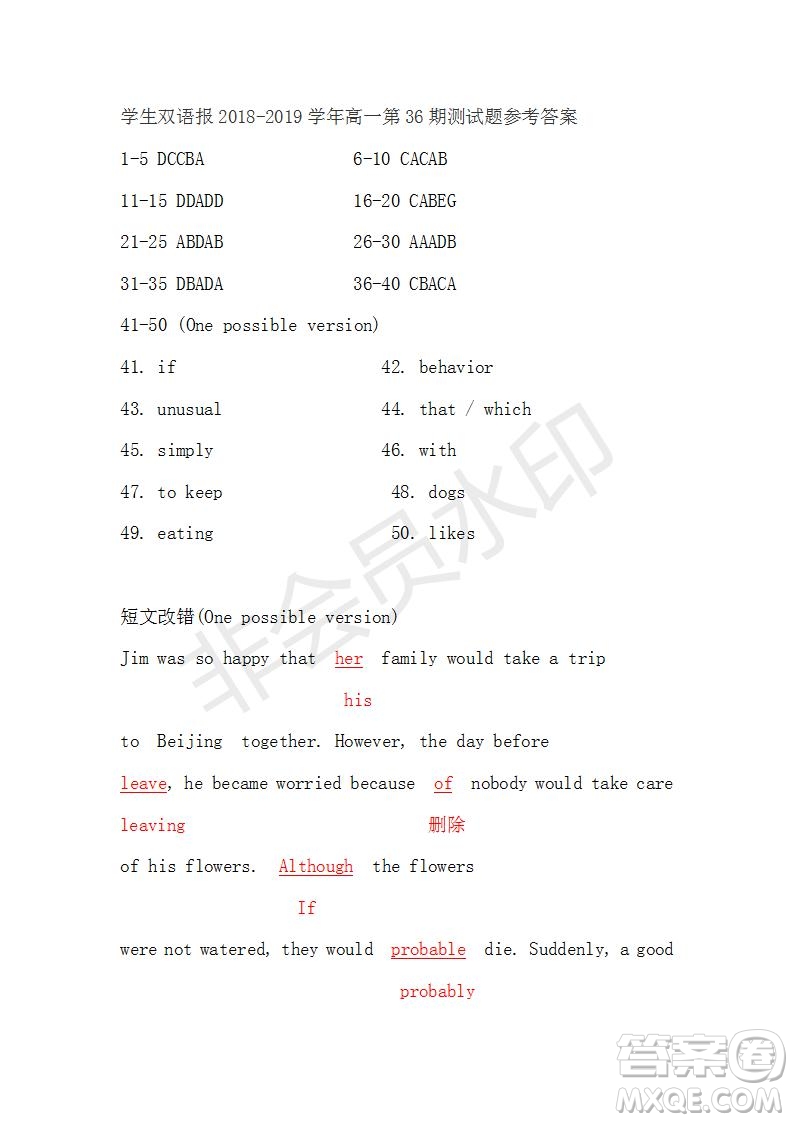 学生双语报 2018-2019 学年高一第 36 期测试题参考答案

1-5 DCCBA 6-10 CACAB

11-15 DDADD 16-20 CABEG

21-25 ABDAB 26-30 AAADB

31-35 DBADA 36-40 CBACA

41-50 (One possible version)

41. if 42. behavior

43. unusual 44. that / which

45. simply 46. with

47. to keep 48. dogs

49. eating 50. likes

非会员水印

短文改错(One possible version)

Jim was so happy that her family would take a trip

his

to Beijing together. However, the day before

leave, he became worried because of nobody would take care

leaving 删除

of his flowers. Although the flowers

If

were not watered, they would probable die. Suddenly, a good

probably

答案圈
MXQE.COM